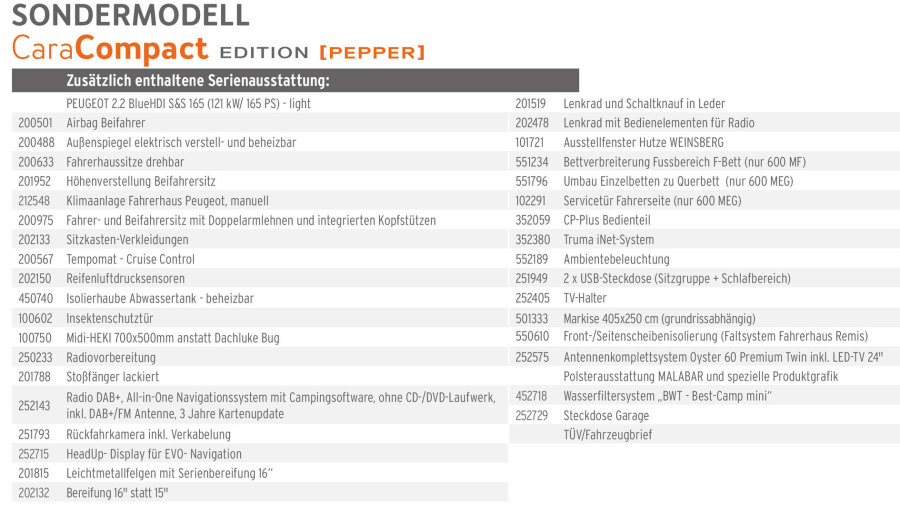 SONDERMODELL
CaraCompact EDITION [PEPPER]

Zusätzlich enthaltene Serienausstattung:

| | |
|---|---|
| | PEUGEOT 2.2 BlueHDI S&S 165 (121 kW/ 165 PS) - light |
| 200501 | Airbag Beifahrer |
| 200488 | Außenspiegel elektrisch verstell- und beheizbar |
| 200633 | Fahrerhaussitze drehbar |
| 201952 | Höhenverstellung Beifahrersitz |
| 212548 | Klimaanlage Fahrerhaus Peugeot, manuell |
| 200975 | Fahrer- und Beifahrersitz mit Doppelarmlehnen und integrierten Kopfstützen |
| 202133 | Sitzkasten-Verkleidungen |
| 200567 | Tempomat - Cruise Control |
| 202150 | Reifenluftdrucksensoren |
| 450740 | Isolierhaube Abwassertank - beheizbar |
| 100602 | Insektenschutztür |
| 100750 | Midi-HEKI 700x500mm anstatt Dachluke Bug |
| 250233 | Radiovorbereitung |
| 201788 | Stoßfänger lackiert |
| 252143 | Radio DAB+, All-in-One Navigationssystem mit Campingsoftware, ohne CD-/DVD-Laufwerk, inkl. DAB+/FM Antenne, 3 Jahre Kartenupdate |
| 251793 | Rückfahrkamera inkl. Verkabelung |
| 252715 | HeadUp- Display für EVO- Navigation |
| 201815 | Leichtmetallfelgen mit Serienbereifung 16" |
| 202132 | Bereifung 16" statt 15" |

| | |
|---|---|
| 201519 | Lenkrad und Schaltknauf in Leder |
| 202478 | Lenkrad mit Bedienelementen für Radio |
| 101721 | Ausstellfenster Hutze WEINSBERG |
| 551234 | Bettverbreiterung Fussbereich F-Bett (nur 600 MF) |
| 551796 | Umbau Einzelbetten zu Querbett (nur 600 MEG) |
| 102291 | Servicetür Fahrerseite (nur 600 MEG) |
| 352059 | CP-Plus Bedienteil |
| 352380 | Truma iNet-System |
| 552189 | Ambientebeleuchtung |
| 251949 | 2 x USB-Steckdose (Sitzgruppe + Schlafbereich) |
| 252405 | TV-Halter |
| 501333 | Markise 405x250 cm (grundrissabhängig) |
| 550610 | Front-/Seitenscheibenisolierung (Faltsystem Fahrerhaus Remis) |
| 252575 | Antennenkomplettsystem Oyster 60 Premium Twin inkl. LED-TV 24" |
| | Polsterausstattung MALABAR und spezielle Produktgrafik |
| 452718 | Wasserfiltersystem „BWT - Best-Camp mini" |
| 252729 | Steckdose Garage |
| | TÜV/Fahrzeugbrief |